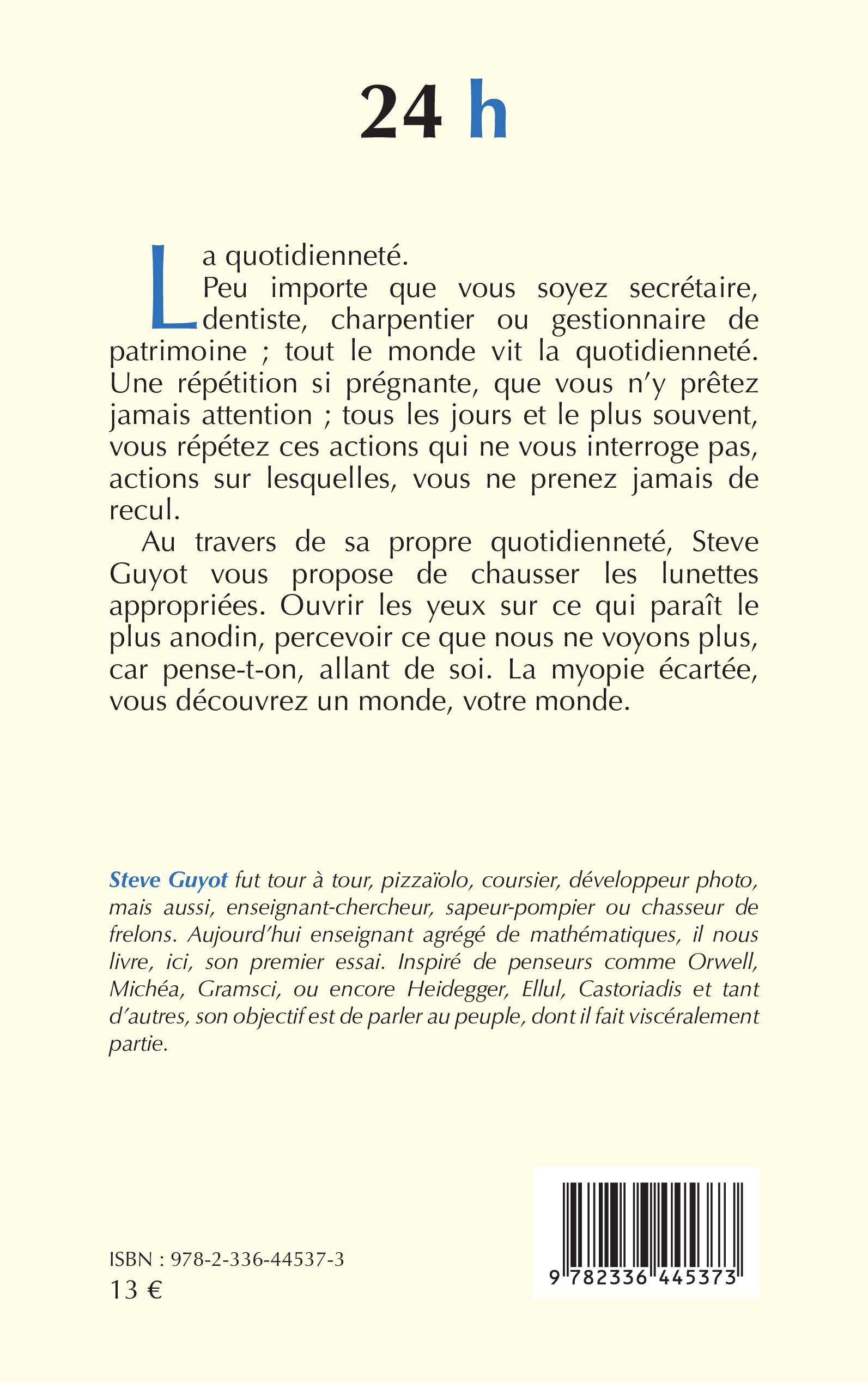 24 h

La quotidienneté.
Peu importe que vous soyez secrétaire, dentiste, charpentier ou gestionnaire de patrimoine ; tout le monde vit la quotidienneté. Une répétition si prégnante, que vous n'y prêtez jamais attention ; tous les jours et le plus souvent, vous répétez ces actions qui ne vous interroge pas, actions sur lesquelles, vous ne prenez jamais de recul.

Au travers de sa propre quotidienneté, Steve Guyot vous propose de chausser les lunettes appropriées. Ouvrir les yeux sur ce qui paraît le plus anodin, percevoir ce que nous ne voyons plus, car pense-t-on, allant de soi. La myopie écartée, vous découvrez un monde, votre monde.

Steve Guyot fut tour à tour, pizzaïolo, coursier, développeur photo, mais aussi, enseignant-chercheur, sapeur-pompier ou chasseur de frelons. Aujourd'hui enseignant agrégé de mathématiques, il nous livre, ici, son premier essai. Inspiré de penseurs comme Orwell, Michéa, Gramsci, ou encore Heidegger, Ellul, Castoriadis et tant d'autres, son objectif est de parler au peuple, dont il fait viscéralement partie.

ISBN : 978-2-336-44537-3
13 €

9 782336 445373